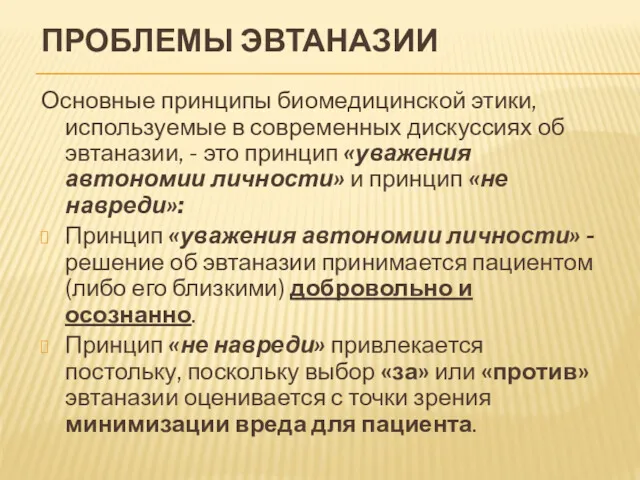 ПРОБЛЕМЫ ЭВТАНАЗИИ

Основные принципы биомедицинской этики, используемые в современных дискуссиях об эвтаназии, - это принцип «уважения автономии личности» и принцип «не навреди»:

Принцип «уважения автономии личности» - решение об эвтаназии принимается пациентом (либо его близкими) добровольно и осознанно.

Принцип «не навреди» привлекается постольку, поскольку выбор «за» или «против» эвтаназии оценивается с точки зрения минимизации вреда для пациента.